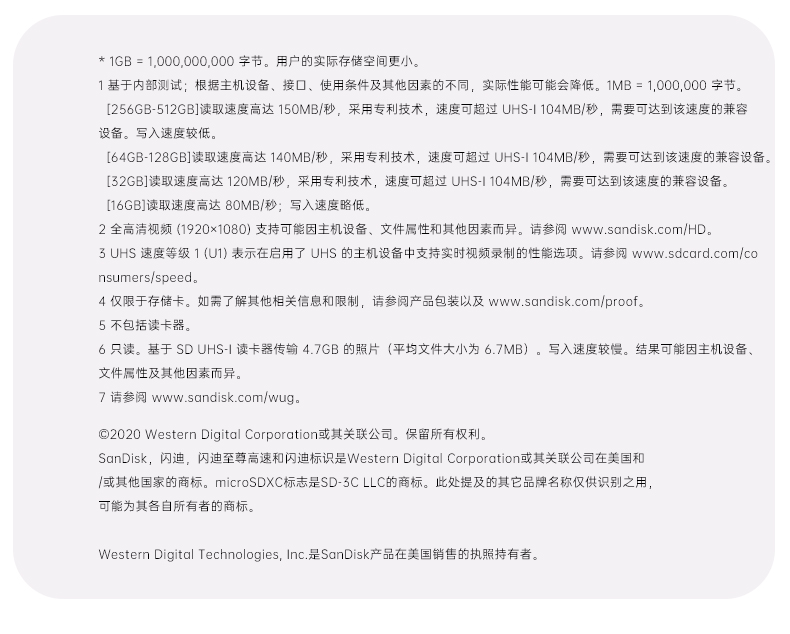 * 1GB = 1,000,000,000 字节。用户的实际存储空间更小。

1 基于内部测试；根据主机设备、接口、使用条件及其他因素的不同，实际性能可能会降低。1MB = 1,000,000 字节。

[256GB-512GB]读取速度高达 150MB/秒，采用专利技术，速度可超过 UHS-I 104MB/秒，需要可达到该速度的兼容设备。写入速度较低。

[64GB-128GB]读取速度高达 140MB/秒，采用专利技术，速度可超过 UHS-I 104MB/秒，需要可达到该速度的兼容设备。

[32GB]读取速度高达 120MB/秒，采用专利技术，速度可超过 UHS-I 104MB/秒，需要可达到该速度的兼容设备。

[16GB]读取速度高达 80MB/秒；写入速度略低。

2 全高清视频 (1920×1080) 支持可能因主机设备、文件属性和其他因素而异。请参阅 www.sandisk.com/HD。

3 UHS 速度等级 1 (U1) 表示在启用了 UHS 的主机设备中支持实时视频录制的性能选项。请参阅 www.sdcard.com/consumers/speed。

4 仅限于存储卡。如需了解其他相关信息和限制，请参阅产品包装以及 www.sandisk.com/proof。

5 不包括读卡器。

6 只读。基于 SD UHS-I 读卡器传输 4.7GB 的照片（平均文件大小为 6.7MB）。写入速度较慢。结果可能因主机设备、文件属性及其他因素而异。

7 请参阅 www.sandisk.com/wug。

©2020 Western Digital Corporation或其关联公司。保留所有权利。
SanDisk，闪迪，闪迪至尊高速和闪迪标识是Western Digital Corporation或其关联公司在美国和/或其他国家的商标。microSDXC标志是SD-3C LLC的商标。此处提及的其它品牌名称仅供识别之用，可能为其各自所有者的商标。

Western Digital Technologies, Inc.是SanDisk产品在美国销售的执照持有者。